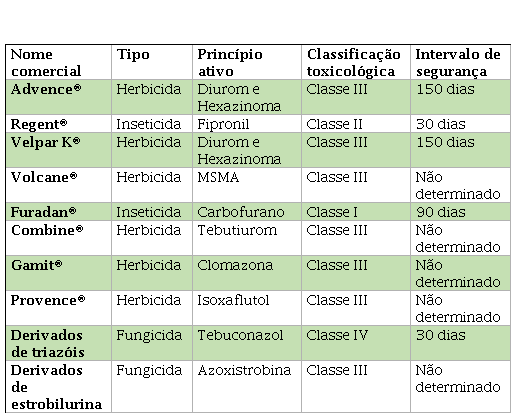 | Nome comercial | Tipo | Princípio ativo | Classificação toxicológica | Intervalo de segurança |
|---|---|---|---|---|
| Advence® | Herbicida | Diurom e Hexazinoma | Classe III | 150 dias |
| Regent® | Inseticida | Fipronil | Classe II | 30 dias |
| Velpar K® | Herbicida | Diurom e Hexazinoma | Classe III | 150 dias |
| Volcane® | Herbicida | MSMA | Classe III | Não determinado |
| Furadan® | Inseticida | Carbofurano | Classe I | 90 dias |
| Combine® | Herbicida | Tebutiurom | Classe III | Não determinado |
| Gamit® | Herbicida | Clomazona | Classe III | Não determinado |
| Provence® | Herbicida | Isoxaflutol | Classe III | Não determinado |
| Derivados de triazóis | Fungicida | Tebuconazol | Classe IV | 30 dias |
| Derivados de estrobilurina | Fungicida | Azoxistrobina | Classe III | Não determinado |